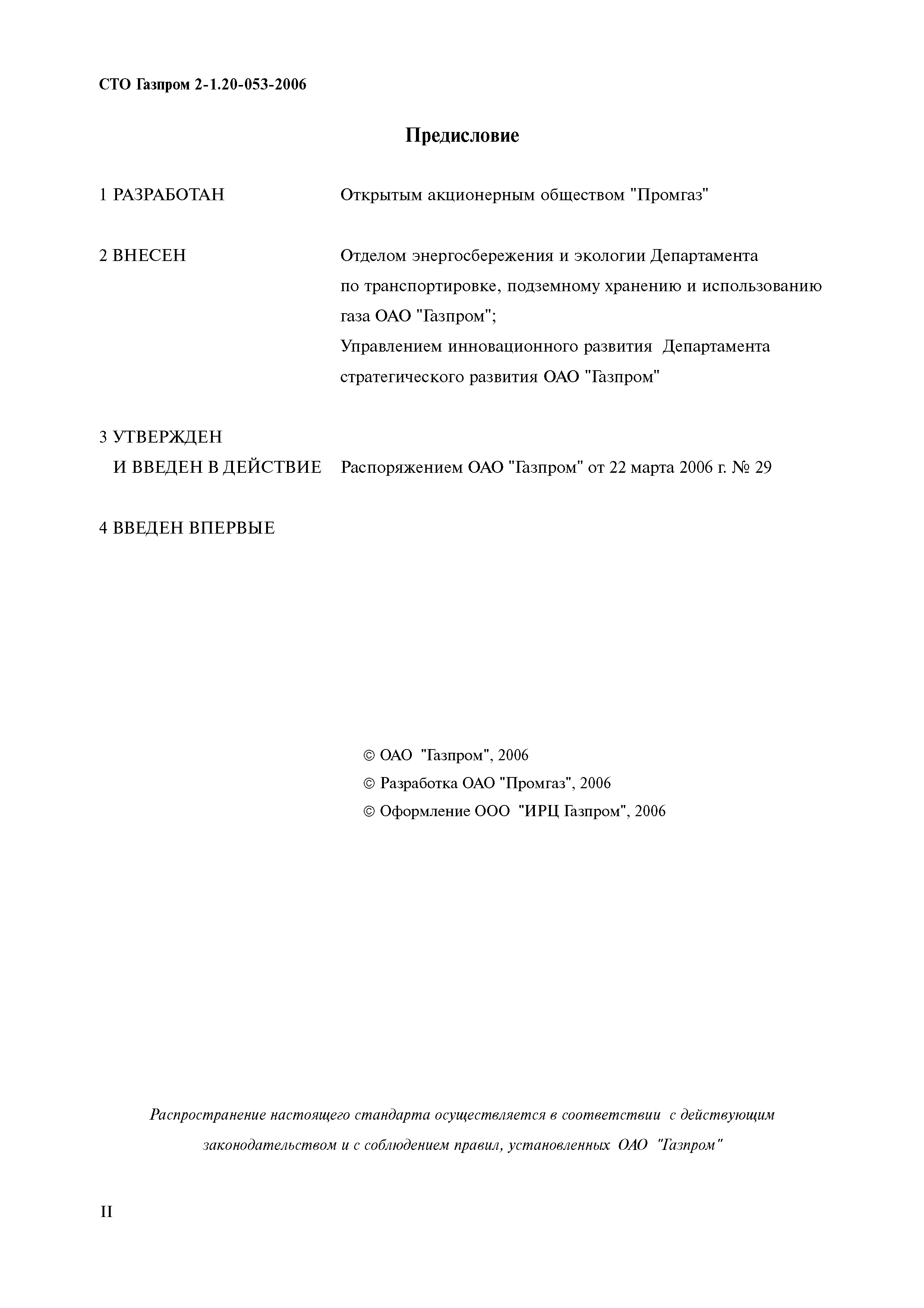 СТО Газпром 2-1.20-053-2006

Предисловие

1 РАЗРАБОТАН Открытым акционерным обществом "Промгаз"

2 ВНЕСЕН Отделом энергосбережения и экологии Департамента по транспортировке, подземному хранению и использованию газа ОАО "Газпром";
Управлением инновационного развития Департамента стратегического развития ОАО "Газпром"

3 УТВЕРЖДЕН И ВВЕДЕН В ДЕЙСТВИЕ Распоряжением ОАО "Газпром" от 22 марта 2006 г. № 29

4 ВВЕДЕН ВПЕРВЫЕ

© ОАО "Газпром", 2006
© Разработка ОАО "Промгаз", 2006
© Оформление ООО "ИРЦ Газпром", 2006

Распространение настоящего стандарта осуществляется в соответствии с действующим законодательством и с соблюдением правил, установленных ОАО "Газпром"

II